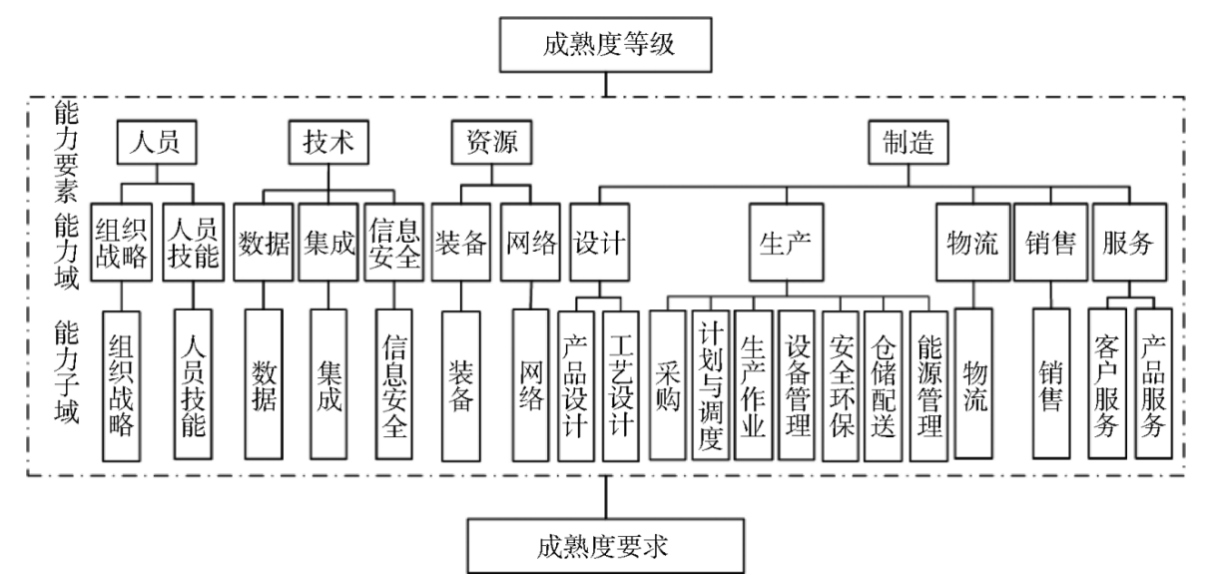 成熟度等级

能力要素
能力域
能力子域

人员
技术
资源
制造

组织战略
人员技能
数据
集成
信息安全
装备
网络
设计
生产
物流
销售
服务

组织战略
人员技能
数据
集成
信息安全
装备
网络
产品设计
工艺设计
采购
计划与调度
生产作业
设备管理
安全环保
仓储配送
能源管理
物流
销售
客户服务
产品服务

成熟度要求